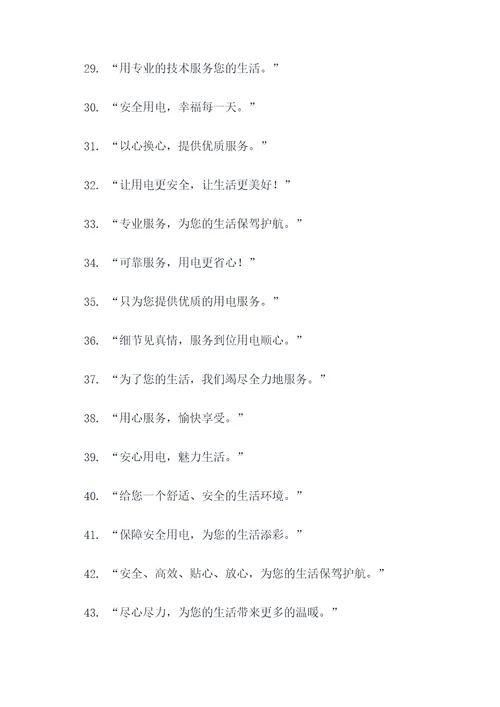 29. “用专业的技术服务您的生活。”

30. “安全用电，幸福每一天。”

31. “以心换心，提供优质服务。”

32. “让用电更安全，让生活更美好！”

33. “专业服务，为您的生活保驾护航。”

34. “可靠服务，用电更省心！”

35. “只为您提供优质的用电服务。”

36. “细节见真情，服务到位用电顺心。”

37. “为了您的生活，我们竭尽全力地服务。”

38. “用心服务，愉快享受。”

39. “安心用电，魅力生活。”

40. “给您一个舒适、安全的生活环境。”

41. “保障安全用电，为您的生活添彩。”

42. “安全、高效、贴心、放心，为您的生活保驾护航。”

43. “尽心尽力，为您的生活带来更多的温暖。”